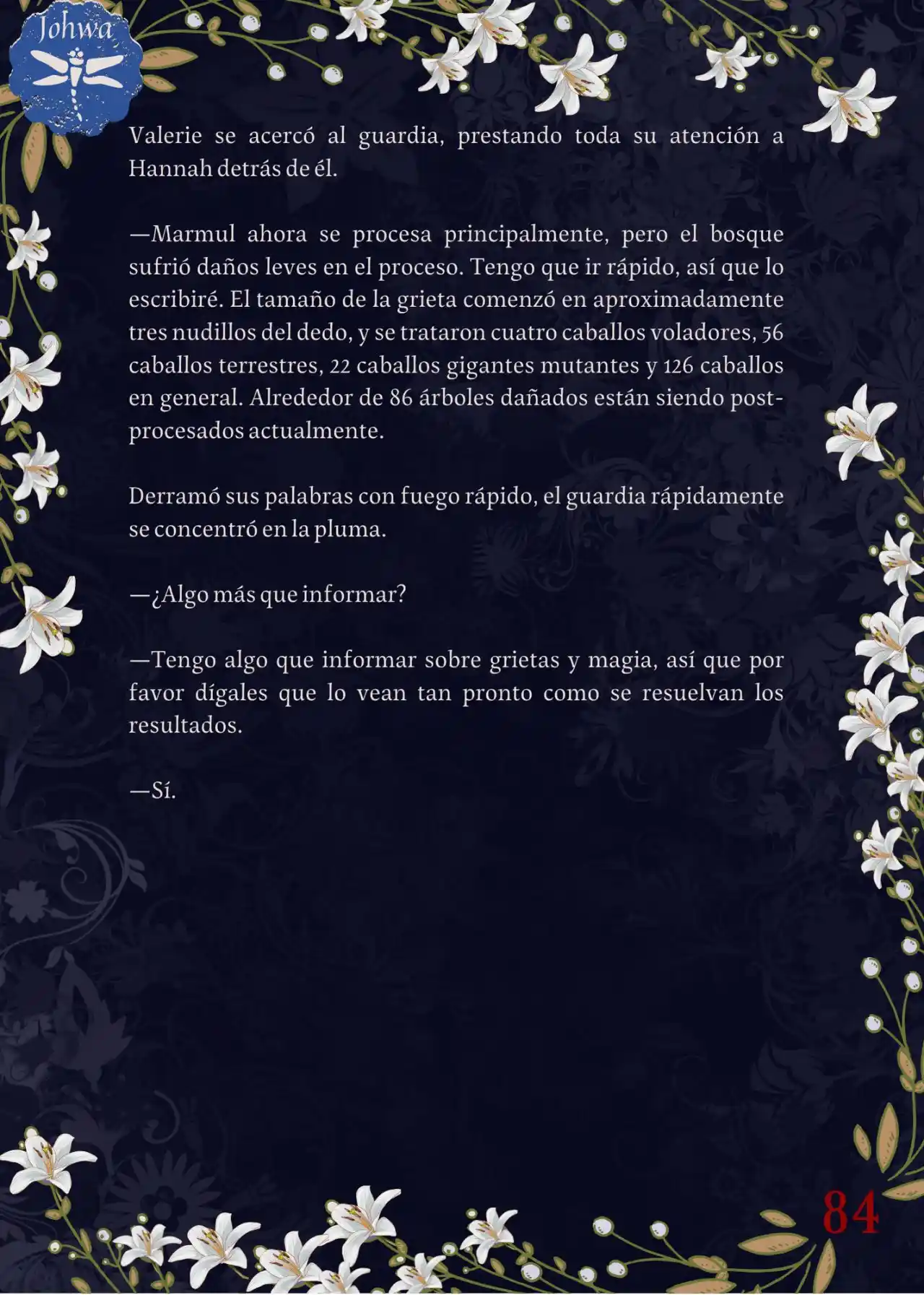 Johwa

Valerie se acercó al guardia, prestando toda su atención a Hannah detrás de él.

—Marmul ahora se procesa principalmente, pero el bosque sufrió daños leves en el proceso. Tengo que ir rápido, así que lo escribiré. El tamaño de la grieta comenzó en aproximadamente tres nudillos del dedo, y se trataron cuatro caballos voladores, 56 caballos terrestres, 22 caballos gigantes mutantes y 126 caballos en general. Alrededor de 86 árboles dañados están siendo post-procesados actualmente.

Derramó sus palabras con fuego rápido, el guardia rápidamente se concentró en la pluma.

—¿Algo más que informar?

—Tengo algo que informar sobre grietas y magia, así que por favor dígales que lo vean tan pronto como se resuelvan los resultados.

—Sí.

84